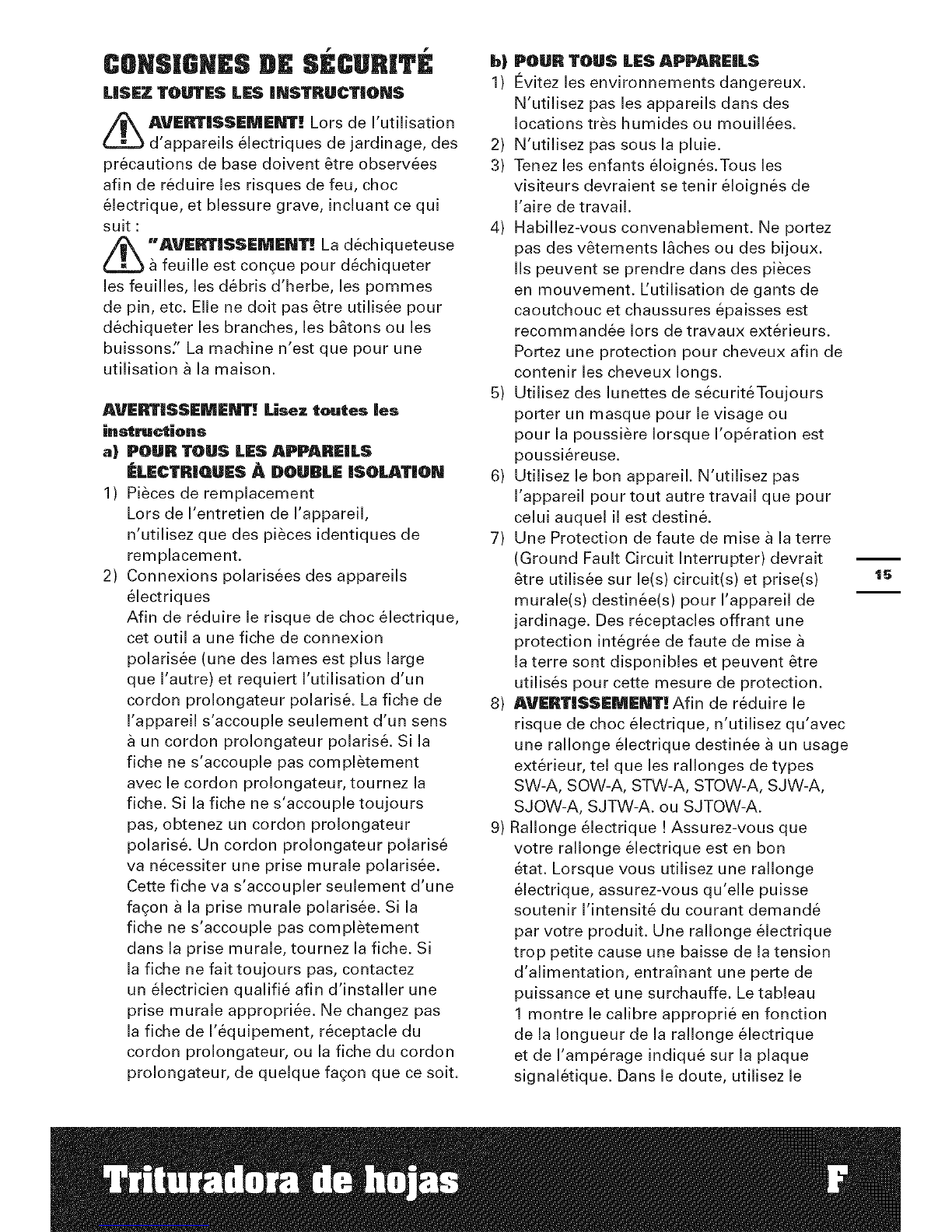 CONSIGNES DE SÉCURITÉ
LISEZ TOUTES LES INSTRUCTIONS

AVERTISSEMENT! Lors de l'utilisation d'appareils électriques de jardinage, des précautions de base doivent être observées afin de réduire les risques de feu, choc électrique, et blessure grave, incluant ce qui suit :

"AVERTISSEMENT! La déchiqueteuse à feuille est conçue pour déchiqueter les feuilles, les débris d'herbe, les pommes de pin, etc. Elle ne doit pas être utilisée pour déchiqueter les branches, les bâtons ou les buissons." La machine n'est que pour une utilisation à la maison.

AVERTISSEMENT! Lisez toutes les instructions
a) POUR TOUS LES APPAREILS ÉLECTRIQUES À DOUBLE ISOLATION
1) Pièces de remplacement
Lors de l'entretien de l'appareil, n'utilisez que des pièces identiques de remplacement.
2) Connexions polarisées des appareils électriques
Afin de réduire le risque de choc électrique, cet outil a une fiche de connexion polarisée (une des lames est plus large que l'autre) et requiert l'utilisation d'un cordon prolongateur polarisé. La fiche de l'appareil s'accouple seulement d'un sens à un cordon prolongateur polarisé. Si la fiche ne s'accouple pas complètement avec le cordon prolongateur, tournez la fiche. Si la fiche ne s'accouple toujours pas, obtenez un cordon prolongateur polarisé. Un cordon prolongateur polarisé va nécessiter une prise murale polarisée. Cette fiche va s'accoupler seulement d'une façon à la prise murale polarisée. Si la fiche ne s'accouple pas complètement dans la prise murale, tournez la fiche. Si la fiche ne fait toujours pas, contactez un électricien qualifié afin d'installer une prise murale appropriée. Ne changez pas la fiche de l'équipement, réceptacle du cordon prolongateur, ou la fiche du cordon prolongateur, de quelque façon que ce soit.

b) POUR TOUS LES APPAREILS
1) Évitez les environnements dangereux. N'utilisez pas les appareils dans des locations très humides ou mouillées.
2) N'utilisez pas sous la pluie.
3) Tenez les enfants éloignés.Tous les visiteurs devraient se tenir éloignés de l'aire de travail.
4) Habillez-vous convenablement. Ne portez pas des vêtements lâches ou des bijoux. Ils peuvent se prendre dans des pièces en mouvement. L'utilisation de gants de caoutchouc et chaussures épaisses est recommandée lors de travaux extérieurs. Portez une protection pour cheveux afin de contenir les cheveux longs.
5) Utilisez des lunettes de sécuritéToujours porter un masque pour le visage ou pour la poussière lorsque l'opération est poussiéreuse.
6) Utilisez le bon appareil. N'utilisez pas l'appareil pour tout autre travail que pour celui auquel il est destiné.
7) Une Protection de faute de mise à la terre (Ground Fault Circuit Interrupter) devrait être utilisée sur le(s) circuit(s) et prise(s) murale(s) destinée(s) pour l'appareil de jardinage. Des réceptacles offrant une protection intégrée de faute de mise à la terre sont disponibles et peuvent être utilisés pour cette mesure de protection.
8) AVERTISSEMENT! Afin de réduire le risque de choc électrique, n'utilisez qu'avec une rallonge électrique destinée à un usage extérieur, tel que les rallonges de types SW-A, SOW-A, STW-A, STOW-A, SJW-A, SJOW-A, SJTW-A. ou SJTOW-A.
9) Rallonge électrique ! Assurez-vous que votre rallonge électrique est en bon état. Lorsque vous utilisez une rallonge électrique, assurez-vous qu'elle puisse soutenir l'intensité du courant demandé par votre produit. Une rallonge électrique trop petite cause une baisse de la tension d'alimentation, entraînant une perte de puissance et une surchauffe. Le tableau 1 montre le calibre approprié en fonction de la longueur de la rallonge électrique et de l'ampérage indiqué sur la plaque signalétique. Dans le doute, utilisez le

15

Trituradora de hojas F